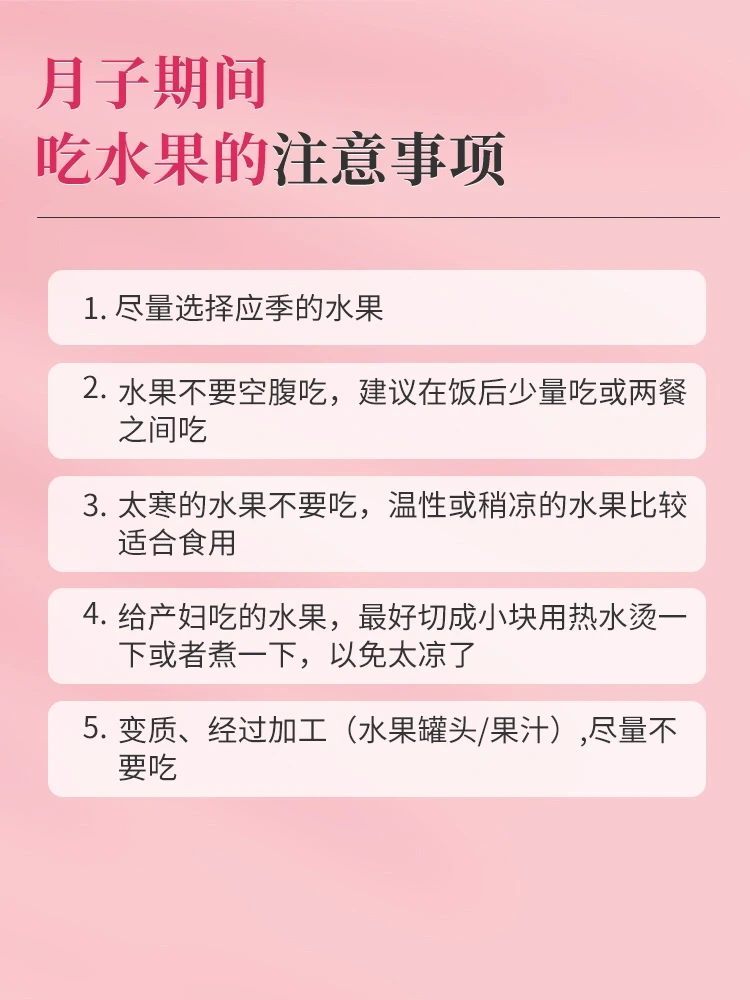 月子期间
吃水果的注意事项

1.尽量选择应季的水果

2.水果不要空腹吃，建议在饭后少量吃或两餐之间吃

3.太寒的水果不要吃，温性或稍凉的水果比较适合食用

4.给产妇吃的水果，最好切成小块用热水烫一下或者煮一下，以免太凉了

5.变质、经过加工（水果罐头/果汁）,尽量不要吃